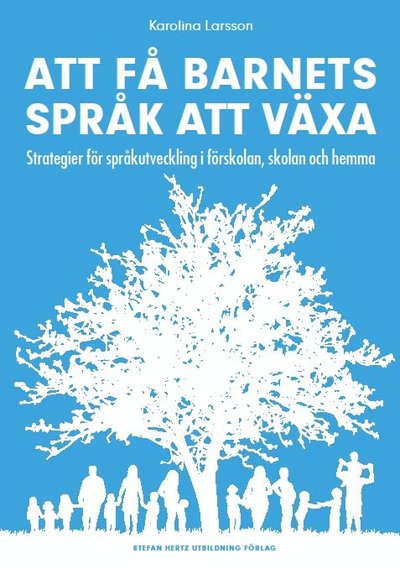 Karolina Larsson

ATT FÅ BARNETS SPRÅK ATT VÄXA

Strategier för språkutveckling i förskolan, skolan och hemma

STEFAN HERTZ UTBILDNING FÖRLAG